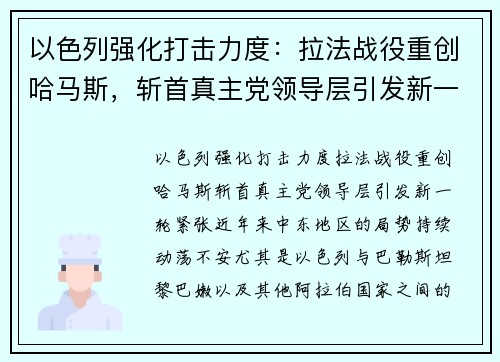 以色列强化打击力度：拉法战役重创哈马斯，斩首真主党领导层引发新一

以色列强化打击力度拉法战役重创哈马斯斩首真主党领导层引发新一轮紧张近年来中东地区的局势持续动荡不安尤其是以色列与巴勒斯坦黎巴嫩以及其他阿拉伯国家之间的